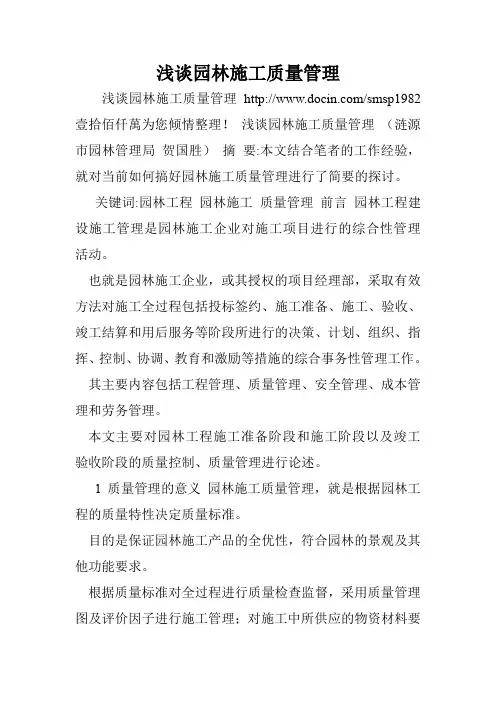 浅谈园林施工质量管理

浅谈园林施工质量管理 http://www.docin.com/smsp1982 壹拾佰仟萬为您倾情整理！ 浅谈园林施工质量管理 （涟源市园林管理局 贺国胜） 摘 要:本文结合笔者的工作经验，就对当前如何搞好园林施工质量管理进行了简要的探讨。

关键词:园林工程 园林施工 质量管理 前言 园林工程建设施工管理是园林施工企业对施工项目进行的综合性管理活动。

也就是园林施工企业，或其授权的项目经理部，采取有效方法对施工全过程包括投标签约、施工准备、施工、验收、竣工结算和用后服务等阶段所进行的决策、计划、组织、指挥、控制、协调、教育和激励等措施的综合事务性管理工作。

其主要内容包括工程管理、质量管理、安全管理、成本管理和劳务管理。

本文主要对园林工程施工准备阶段和施工阶段以及竣工验收阶段的质量控制、质量管理进行论述。

1 质量管理的意义 园林施工质量管理，就是根据园林工程的质量特性决定质量标准。

目的是保证园林施工产品的全优性，符合园林的景观及其他功能要求。

根据质量标准对全过程进行质量检查监督，采用质量管理图及评价因子进行施工管理；对施工中所供应的物资材料要